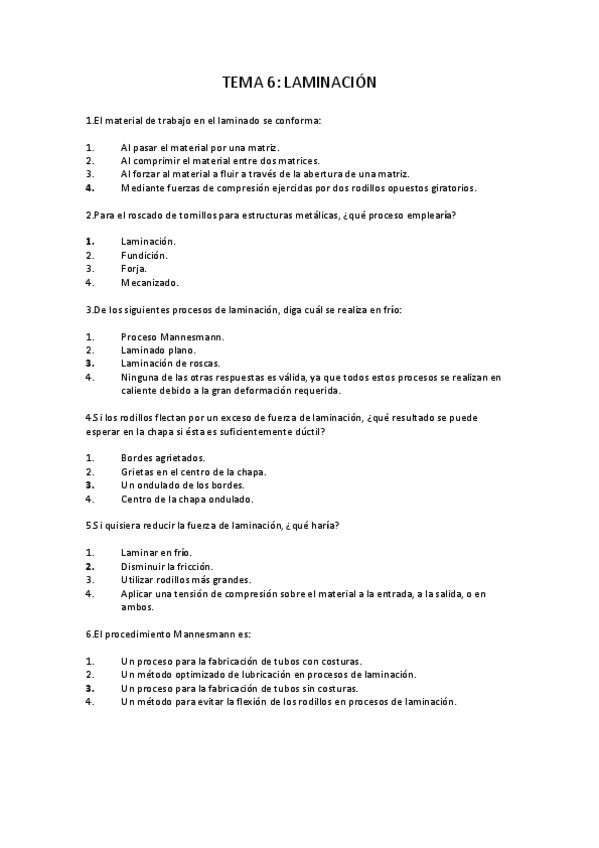 TEMA 6: LAMINACIÓN

1.El material de trabajo en el laminado se conforma:

1. Al pasar el material por una matriz.
2. Al comprimir el material entre dos matrices.
3. Al forzar al material a fluir a través de la abertura de una matriz.
4. Mediante fuerzas de compresión ejercidas por dos rodillos opuestos giratorios.

2.Para el roscado de tornillos para estructuras metálicas, ¿qué proceso emplearía?

1. Laminación.
2. Fundición.
3. Forja.
4. Mecanizado.

3.De los siguientes procesos de laminación, diga cuál se realiza en frío:

1. Proceso Mannesmann.
2. Laminado plano.
3. Laminación de roscas.
4. Ninguna de las otras respuestas es válida, ya que todos estos procesos se realizan en caliente debido a la gran deformación requerida.

4.Si los rodillos flectan por un exceso de fuerza de laminación, ¿qué resultado se puede esperar en la chapa si ésta es suficientemente dúctil?

1. Bordes agrietados.
2. Grietas en el centro de la chapa.
3. Un ondulado de los bordes.
4. Centro de la chapa ondulado.

5.Si quisiera reducir la fuerza de laminación, ¿qué haría?

1. Laminar en frío.
2. Disminuir la fricción.
3. Utilizar rodillos más grandes.
4. Aplicar una tensión de compresión sobre el material a la entrada, a la salida, o en ambos.

6.El procedimiento Mannesmann es:

1. Un proceso para la fabricación de tubos con costuras.
2. Un método optimizado de lubricación en procesos de laminación.
3. Un proceso para la fabricación de tubos sin costuras.
4. Un método para evitar la flexión de los rodillos en procesos de laminación.